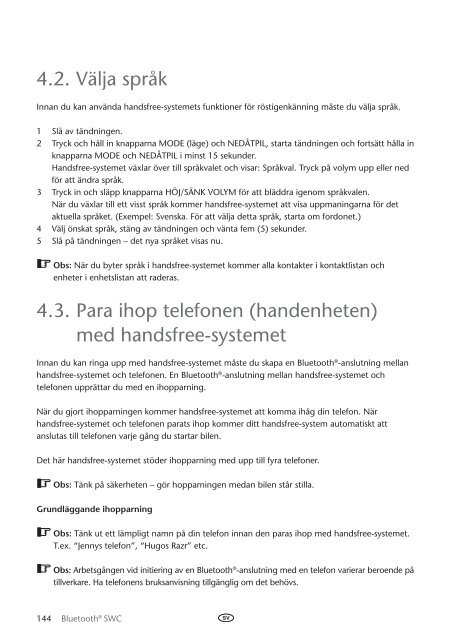 4.2. Välja språk

Innan du kan använda handsfree-systemets funktioner för röstigenkänning måste du välja språk.

1 Slå av tändningen.
2 Tryck och håll in knapparna MODE (läge) och NEDÅTPIL, starta tändningen och fortsätt hålla in knapparna MODE och NEDÅTPIL i minst 15 sekunder.
Handsfree-systemet växlar över till språkvalet och visar: Språkval. Tryck på volym upp eller ned för att ändra språk.
3 Tryck in och släpp knapparna HÖJ/SÄNK VOLYM för att bläddra igenom språkvalen.
När du växlar till ett visst språk kommer handsfree-systemet att visa uppmaningarna för det aktuella språket. (Exempel: Svenska. För att välja detta språk, starta om fordonet.)
4 Välj önskat språk, stäng av tändningen och vänta fem (5) sekunder.
5 Slå på tändningen – det nya språket visas nu.

Obs: När du byter språk i handsfree-systemet kommer alla kontakter i kontaktlistan och enheter i enhetslistan att raderas.

4.3. Para ihop telefonen (handenheten) med handsfree-systemet

Innan du kan ringa upp med handsfree-systemet måste du skapa en Bluetooth®-anslutning mellan handsfree-systemet och telefonen. En Bluetooth®-anslutning mellan handsfree-systemet och telefonen upprättar du med en ihopparning.

När du gjort ihopparningen kommer handsfree-systemet att komma ihåg din telefon. När handsfree-systemet och telefonen parats ihop kommer ditt handsfree-system automatiskt att anslutas till telefonen varje gång du startar bilen.

Det här handsfree-systemet stöder ihopparning med upp till fyra telefoner.

Obs: Tänk på säkerheten – gör hopparningen medan bilen står stilla.

Grundläggande ihopparning

Obs: Tänk ut ett lämpligt namn på din telefon innan den paras ihop med handsfree-systemet. T.ex. "Jennys telefon", "Hugos Razr" etc.

Obs: Arbetsgången vid initiering av en Bluetooth®-anslutning med en telefon varierar beroende på tillverkare. Ha telefonens bruksanvisning tillgänglig om det behövs.

144 Bluetooth® SWC SV